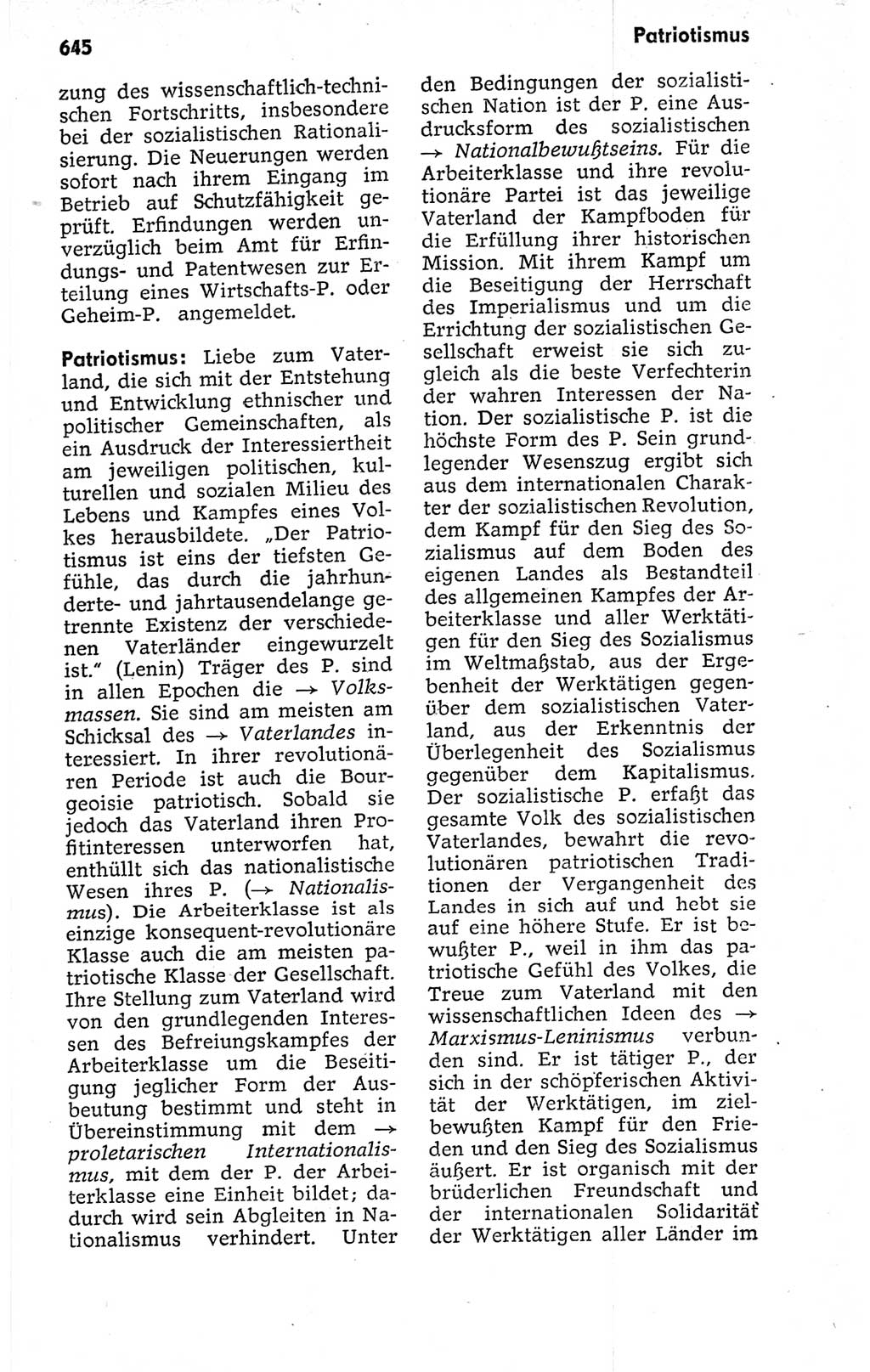 645

Patriotismus

zung des wissenschaftlich-technischen Fortschritts, insbesondere bei der sozialistischen Rationalisierung. Die Neuerungen werden sofort nach ihrem Eingang im Betrieb auf Schutzfähigkeit geprüft. Erfindungen werden unverzüglich beim Amt für Erfindungs- und Patentwesen zur Erteilung eines Wirtschafts-P. oder Geheim-P. angemeldet.

Patriotismus: Liebe zum Vaterland, die sich mit der Entstehung und Entwicklung ethnischer und politischer Gemeinschaften, als ein Ausdruck der Interessiertheit am jeweiligen politischen, kulturellen und sozialen Milieu des Lebens und Kampfes eines Volkes herausbildete. „Der Patriotismus ist eins der tiefsten Gefühle, das durch die jahrhunderte- und jahrtausendelange getrennte Existenz der verschiedenen Vaterländer eingewurzelt ist." (Lenin) Träger des P. sind in allen Epochen die → Volksmassen. Sie sind am meisten am Schicksal des → Vaterlandes interessiert. In ihrer revolutionären Periode ist auch die Bourgeoisie patriotisch. Sobald sie jedoch das Vaterland ihren Profitinteressen unterworfen hat, enthüllt sich das nationalistische Wesen ihres P. (→ Nationalismus). Die Arbeiterklasse ist als einzige konsequent-revolutionäre Klasse auch die am meisten patriotische Klasse der Gesellschaft. Ihre Stellung zum Vaterland wird von den grundlegenden Interessen des Befreiungskampfes der Arbeiterklasse um die Beseitigung jeglicher Form der Ausbeutung bestimmt und steht in Übereinstimmung mit dem → proletarischen Internationalismus, mit dem der P. der Arbeiterklasse eine Einheit bildet; dadurch wird sein Abgleiten in Nationalismus verhindert. Unter den Bedingungen der sozialistischen Nation ist der P. eine Ausdrucksform des sozialistischen → Nationalbewußtseins. Für die Arbeiterklasse und ihre revolutionäre Partei ist das jeweilige Vaterland der Kampfboden für die Erfüllung ihrer historischen Mission. Mit ihrem Kampf um die Beseitigung der Herrschaft des Imperialismus und um die Errichtung der sozialistischen Gesellschaft erweist sie sich zugleich als die beste Verfechterin der wahren Interessen der Nation. Der sozialistische P. ist die höchste Form des P. Sein grundlegender Wesenszug ergibt sich aus dem internationalen Charakter der sozialistischen Revolution, dem Kampf für den Sieg des Sozialismus auf dem Boden des eigenen Landes als Bestandteil des allgemeinen Kampfes der Arbeiterklasse und aller Werktätigen für den Sieg des Sozialismus im Weltmaßstab, aus der Ergebenheit der Werktätigen gegenüber dem sozialistischen Vaterland, aus der Erkenntnis der Überlegenheit des Sozialismus gegenüber dem Kapitalismus. Der sozialistische P. erfaßt das gesamte Volk des sozialistischen Vaterlandes, bewahrt die revolutionären patriotischen Traditionen der Vergangenheit des Landes in sich auf und hebt sie auf eine höhere Stufe. Er ist bewußter P., weil in ihm das patriotische Gefühl des Volkes, die Treue zum Vaterland mit den wissenschaftlichen Ideen des → Marxismus-Leninismus verbunden sind. Er ist tätiger P., der sich in der schöpferischen Aktivität der Werktätigen, im zielbewußten Kampf für den Frieden und den Sieg des Sozialismus äußert. Er ist organisch mit der brüderlichen Freundschaft und der internationalen Solidarität der Werktätigen aller Länder im